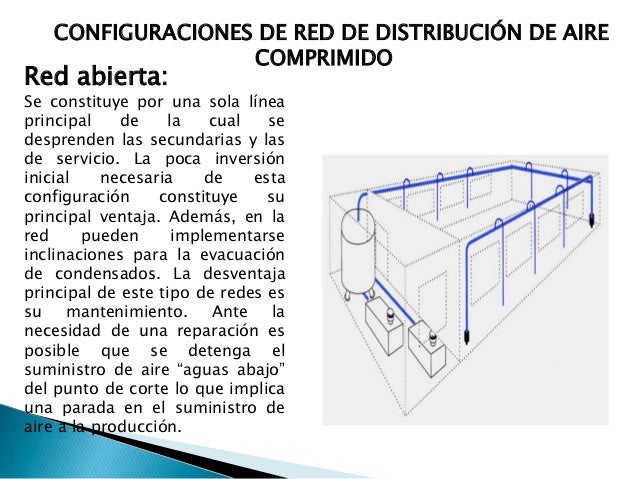 CONFIGURACIONES DE RED DE DISTRIBUCIÓN DE AIRE COMPRIMIDO

Red abierta:

Se constituye por una sola línea principal de la cual se desprenden las secundarias y las de servicio. La poca inversión inicial necesaria de esta configuración constituye su principal ventaja. Además, en la red pueden implementarse inclinaciones para la evacuación de condensados. La desventaja principal de este tipo de redes es su mantenimiento. Ante la necesidad de una reparación es posible que se detenga el suministro de aire “aguas abajo” del punto de corte lo que implica una parada en el suministro de aire a la producción.